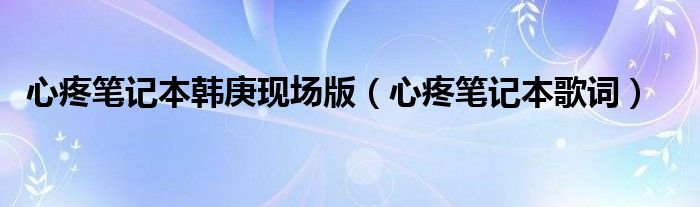 心疼笔记本韩庚现场版（心疼笔记本歌词）